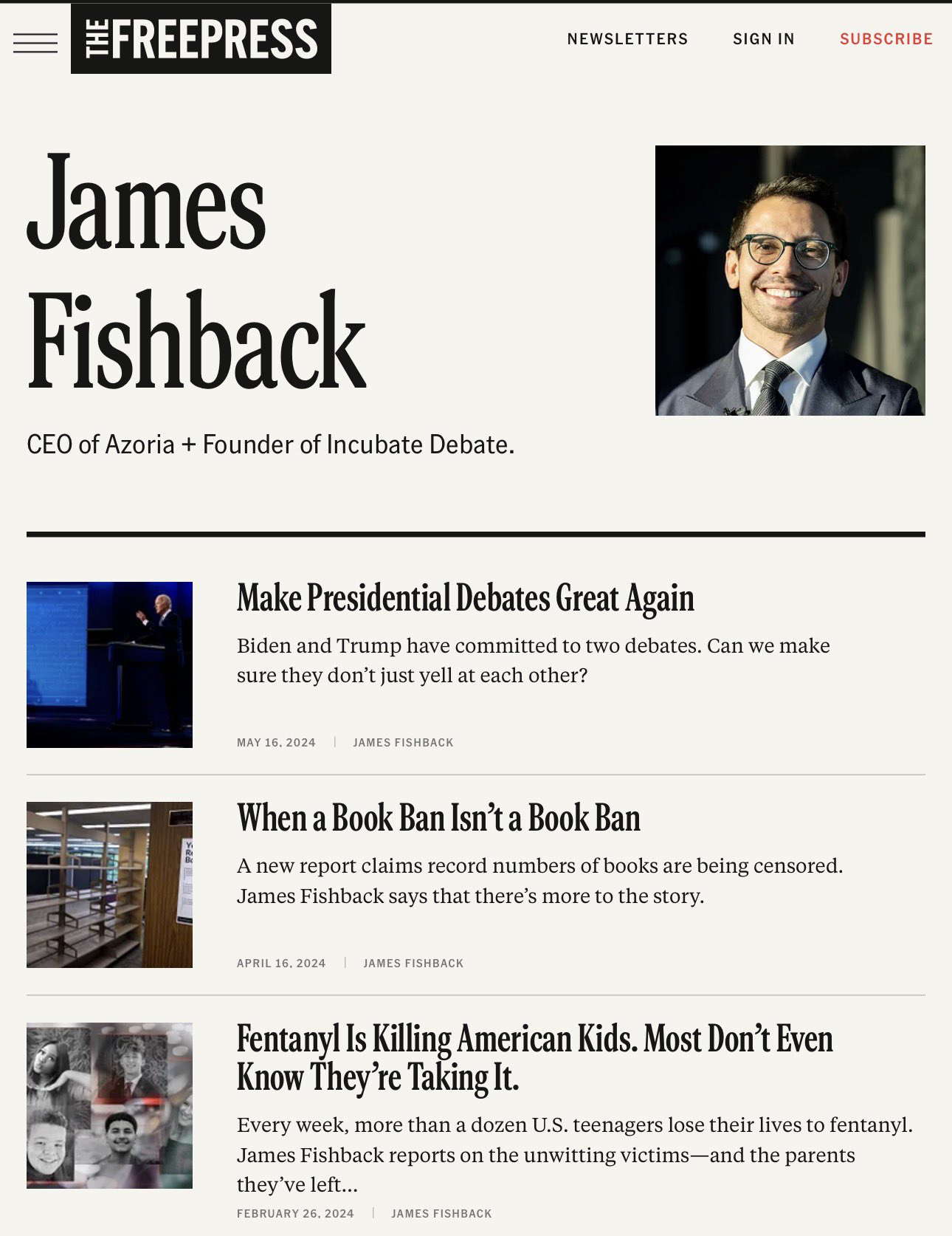 THE FREEPRESS

NEWSLETTERS SIGN IN SUBSCRIBE

James Fishback

CEO of Azoria + Founder of Incubate Debate.

Make Presidential Debates Great Again

Biden and Trump have committed to two debates. Can we make sure they don't just yell at each other?

MAY 16, 2024 | JAMES FISHBACK

When a Book Ban Isn't a Book Ban

A new report claims record numbers of books are being censored. James Fishback says that there's more to the story.

APRIL 16, 2024 | JAMES FISHBACK

Fentanyl Is Killing American Kids. Most Don't Even Know They're Taking It.

Every week, more than a dozen U.S. teenagers lose their lives to fentanyl. James Fishback reports on the unwitting victims—and the parents they've left...

FEBRUARY 26, 2024 | JAMES FISHBACK